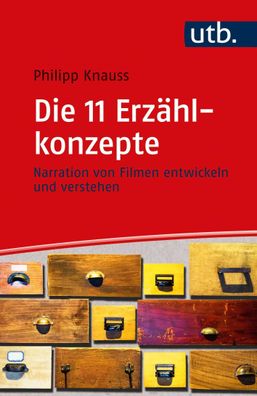 utb.

Philipp Knauss

Die 11 Erzählkonzepte

Narration von Filmen entwickeln und verstehen